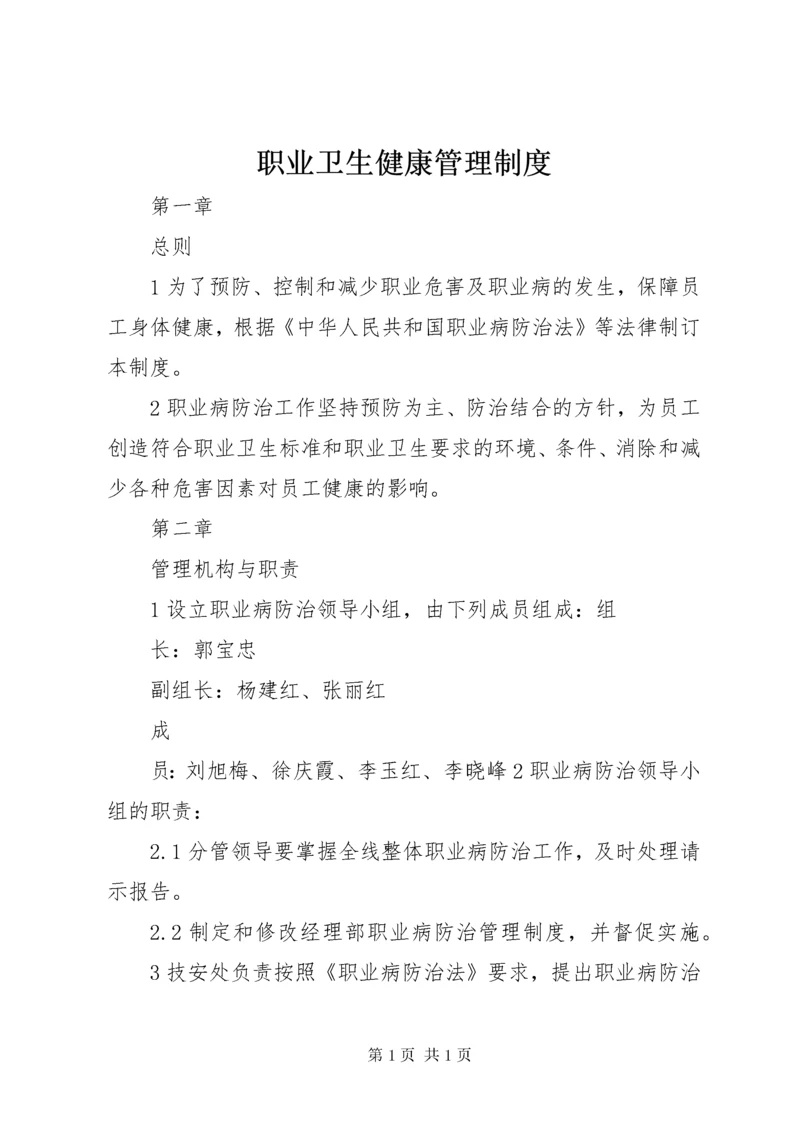 职业卫生健康管理制度

第一章

总则

1 为了预防、控制和减少职业危害及职业病的发生，保障员工身体健康，根据《中华人民共和国职业病防治法》等法律制订本制度。

2 职业病防治工作坚持预防为主、防治结合的方针，为员工创造符合职业卫生标准和职业卫生要求的环境、条件、消除和减少各种危害因素对员工健康的影响。

第二章

管理机构与职责

1 设立职业病防治领导小组，由下列成员组成：组

长：郭宝忠

副组长：杨建红、张丽红

成

员：刘旭梅、徐庆霞、李玉红、李晓峰 2 职业病防治领导小组的职责：

2.1 分管领导要掌握全线整体职业病防治工作，及时处理请示报告。

2.2 制定和修改经理部职业病防治管理制度，并督促实施。

3 技安处负责按照《职业病防治法》要求，提出职业病防治

第 1 页 共 1 页